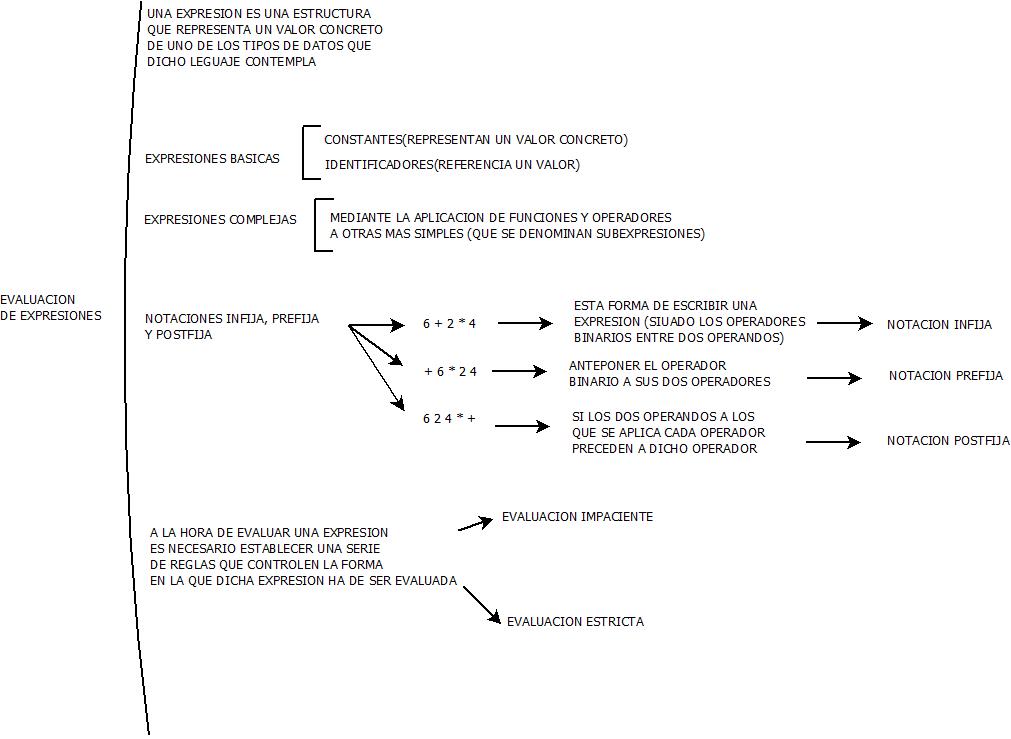 EVALUACION DE EXPRESIONES

UNA EXPRESION ES UNA ESTRUCTURA QUE REPRESENTA UN VALOR CONCRETO DE UNO DE LOS TIPOS DE DATOS QUE DICHO LEGUAJE CONTEMPLA

EXPRESIONES BASICAS

CONSTANTES(REPRESENTAN UN VALOR CONCRETO)

IDENTIFICADORES(REFERENCIA UN VALOR)

EXPRESIONES COMPLEJAS

MEDIANTE LA APLICACION DE FUNCIONES Y OPERADORES A OTRAS MAS SIMPLES (QUE SE DENOMINAN SUBEXPRESIONES)

NOTACIONES INFIJA, PREFIJA Y POSTFIJA

6 + 2 * 4

ESTA FORMA DE ESCRIBIR UNA EXPRESION (SIUADO LOS OPERADORES BINARIOS ENTRE DOS OPERANDOS)

NOTACION INFIJA

+ 6 * 2 4

ANTEPONER EL OPERADOR BINARIO A SUS DOS OPERADORES

NOTACION PREFIJA

6 2 4 * +

SI LOS DOS OPERANDOS A LOS QUE SE APLICA CADA OPERADOR PRECEDEN A DICHO OPERADOR

NOTACION POSTFIJA

A LA HORA DE EVALUAR UNA EXPRESION ES NECESARIO ESTABLECER UNA SERIE DE REGLAS QUE CONTROLEN LA FORMA EN LA QUE DICHA EXPRESION HA DE SER EVALUADA

EVALUACION IMPACIENTE

EVALUACION ESTRICTA